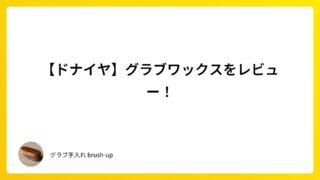 【ドナイヤ】グラブワックスをレビュー！

グラブ手入れ brush-up